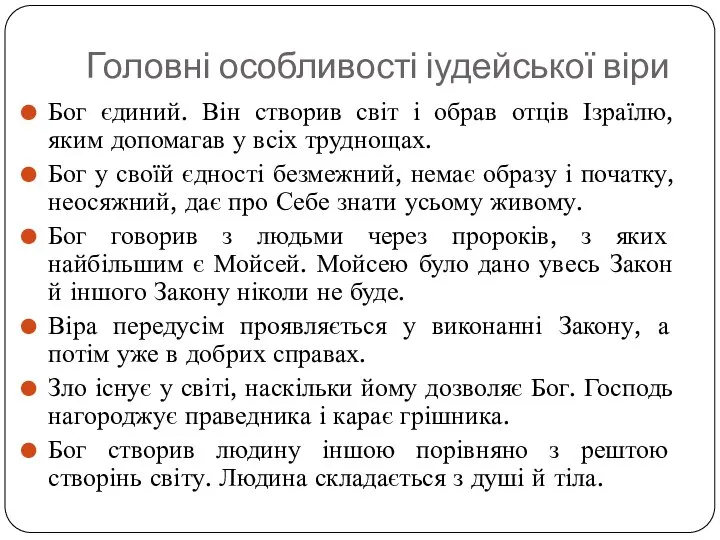 Головні особливості іудейської віри

Бог єдиний. Він створив світ і обрав отців Ізраїлю, яким допомагав у всіх труднощах.

Бог у своїй єдності безмежний, немає образу і початку, неосяжний, дає про Себе знати усьому живому.

Бог говорив з людьми через пророків, з яких найбільшим є Мойсей. Мойсею було дано увесь Закон й іншого Закону ніколи не буде.

Віра передусім проявляється у виконанні Закону, а потім уже в добрих справах.

Зло існує у світі, наскільки йому дозволяє Бог. Господь нагороджує праведника і карає грішника.

Бог створив людину іншою порівняно з рештою створінь світу. Людина складається з душі й тіла.